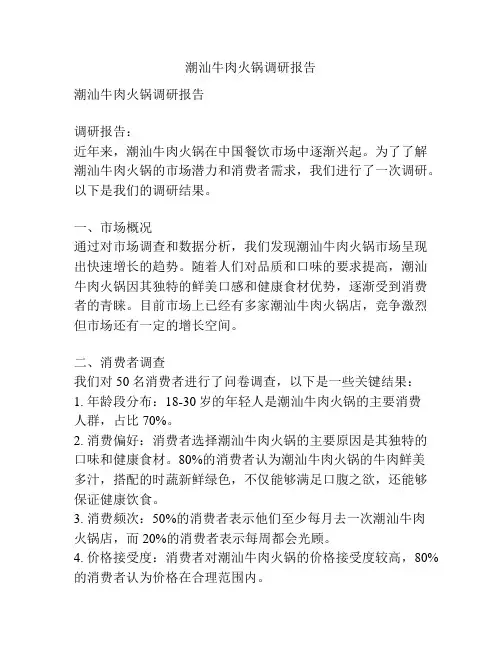 潮汕牛肉火锅调研报告

潮汕牛肉火锅调研报告

调研报告：
近年来，潮汕牛肉火锅在中国餐饮市场中逐渐兴起。为了了解潮汕牛肉火锅的市场潜力和消费者需求，我们进行了一次调研。以下是我们的调研结果。

一、市场概况
通过对市场调查和数据分析，我们发现潮汕牛肉火锅市场呈现出快速增长的趋势。随着人们对品质和口味的要求提高，潮汕牛肉火锅因其独特的鲜美口感和健康食材优势，逐渐受到消费者的青睐。目前市场上已经有多家潮汕牛肉火锅店，竞争激烈但市场还有一定的增长空间。

二、消费者调查
我们对 50 名消费者进行了问卷调查，以下是一些关键结果：
1. 年龄段分布：18-30 岁的年轻人是潮汕牛肉火锅的主要消费人群，占比 70%。
2. 消费偏好：消费者选择潮汕牛肉火锅的主要原因是其独特的口味和健康食材。80%的消费者认为潮汕牛肉火锅的牛肉鲜美多汁，搭配的时蔬新鲜绿色，不仅能够满足口腹之欲，还能够保证健康饮食。
3. 消费频次：50%的消费者表示他们至少每月去一次潮汕牛肉火锅店，而 20%的消费者表示每周都会光顾。
4. 价格接受度：消费者对潮汕牛肉火锅的价格接受度较高，80%的消费者认为价格在合理范围内。